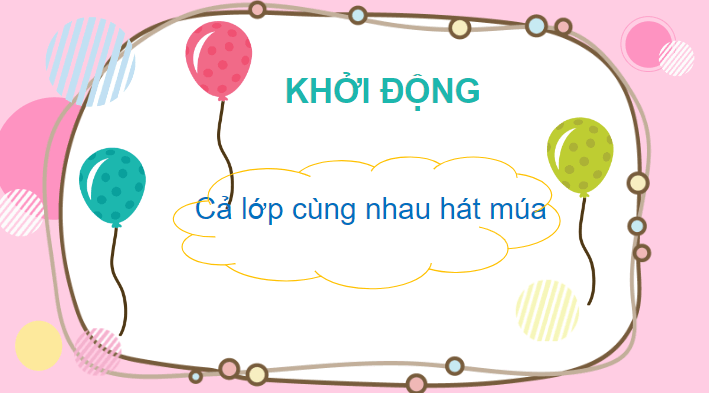 KHỞI ĐỘNG

Cả lớp cùng nhau hát múa